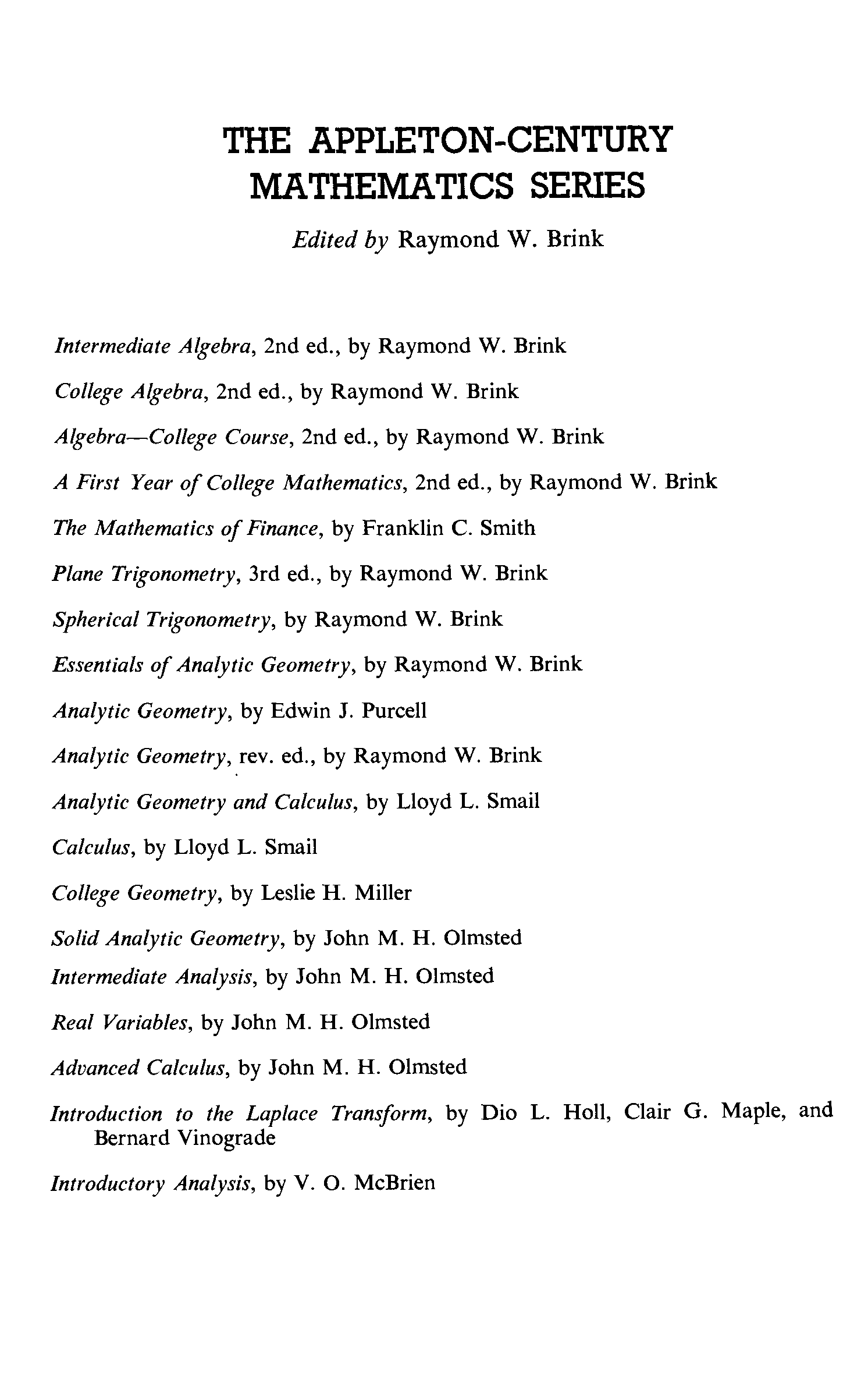 THE APPLETON-CENTURY MATHEMATICS SERIES

Edited by Raymond W. Brink

Intermediate Algebra, 2nd ed., by Raymond W. Brink

College Algebra, 2nd ed., by Raymond W. Brink

Algebra—College Course, 2nd ed., by Raymond W. Brink

A First Year of College Mathematics, 2nd ed., by Raymond W. Brink

The Mathematics of Finance, by Franklin C. Smith

Plane Trigonometry, 3rd ed., by Raymond W. Brink

Spherical Trigonometry, by Raymond W. Brink

Essentials of Analytic Geometry, by Raymond W. Brink

Analytic Geometry, by Edwin J. Purcell

Analytic Geometry, rev. ed., by Raymond W. Brink

Analytic Geometry and Calculus, by Lloyd L. Smail

Calculus, by Lloyd L. Smail

College Geometry, by Leslie H. Miller

Solid Analytic Geometry, by John M. H. Olmsted

Intermediate Analysis, by John M. H. Olmsted

Real Variables, by John M. H. Olmsted

Advanced Calculus, by John M. H. Olmsted

Introduction to the Laplace Transform, by Dio L. Holl, Clair G. Maple, and Bernard Vinograde

Introductory Analysis, by V. O. McBrien